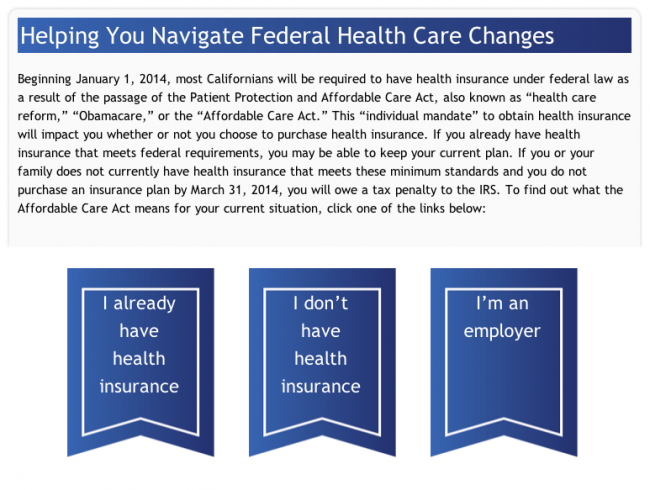 Helping You Navigate Federal Health Care Changes

Beginning January 1, 2014, most Californians will be required to have health insurance under federal law as a result of the passage of the Patient Protection and Affordable Care Act, also known as “health care reform,” “Obamacare,” or the “Affordable Care Act.” This “individual mandate” to obtain health insurance will impact you whether or not you choose to purchase health insurance. If you already have health insurance that meets federal requirements, you may be able to keep your current plan. If you or your family does not currently have health insurance that meets these minimum standards and you do not purchase an insurance plan by March 31, 2014, you will owe a tax penalty to the IRS. To find out what the Affordable Care Act means for your current situation, click one of the links below:

I already have health insurance

I don’t have health insurance

I’m an employer